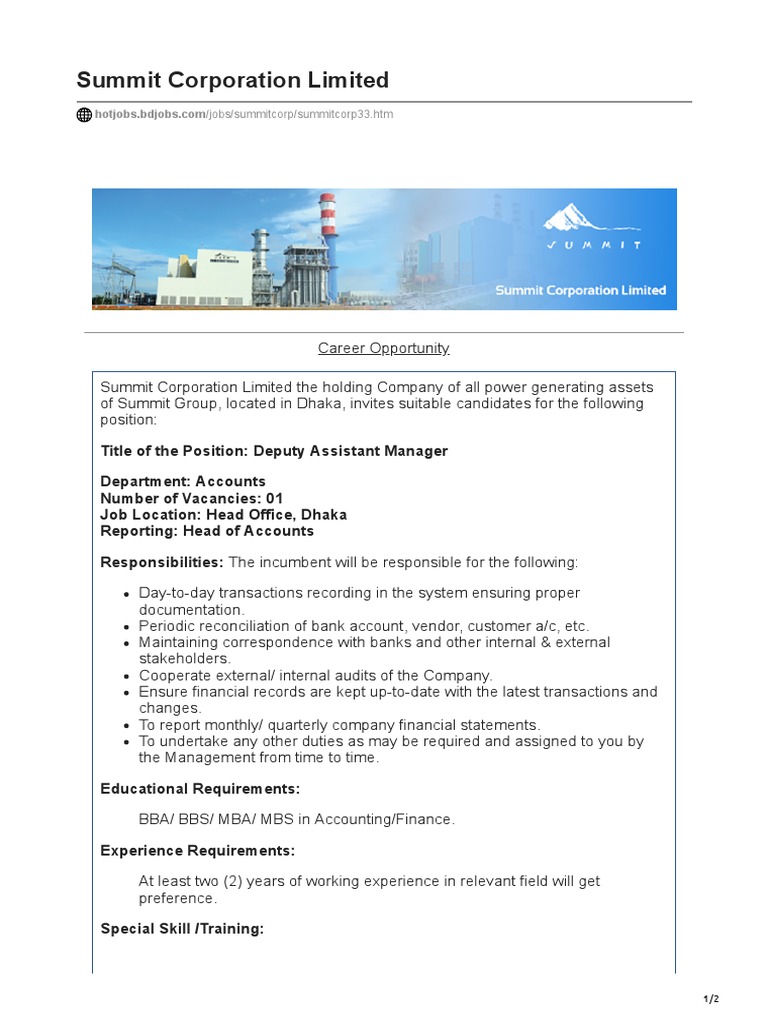 Summit Corporation Limited

hotjobs.bdjobs.com/jobs/summitcorp/summitcorp33.htm

SUMMIT

Summit Corporation Limited

Career Opportunity

Summit Corporation Limited the holding Company of all power generating assets of Summit Group, located in Dhaka, invites suitable candidates for the following position:

Title of the Position: Deputy Assistant Manager

Department: Accounts
Number of Vacancies: 01
Job Location: Head Office, Dhaka
Reporting: Head of Accounts

Responsibilities: The incumbent will be responsible for the following:

- Day-to-day transactions recording in the system ensuring proper documentation.
- Periodic reconciliation of bank account, vendor, customer a/c, etc.
- Maintaining correspondence with banks and other internal & external stakeholders.
- Cooperate external/ internal audits of the Company.
- Ensure financial records are kept up-to-date with the latest transactions and changes.
- To report monthly/ quarterly company financial statements.
- To undertake any other duties as may be required and assigned to you by the Management from time to time.

Educational Requirements:

BBA/ BBS/ MBA/ MBS in Accounting/Finance.

Experience Requirements:

At least two (2) years of working experience in relevant field will get preference.

Special Skill /Training:

1/2